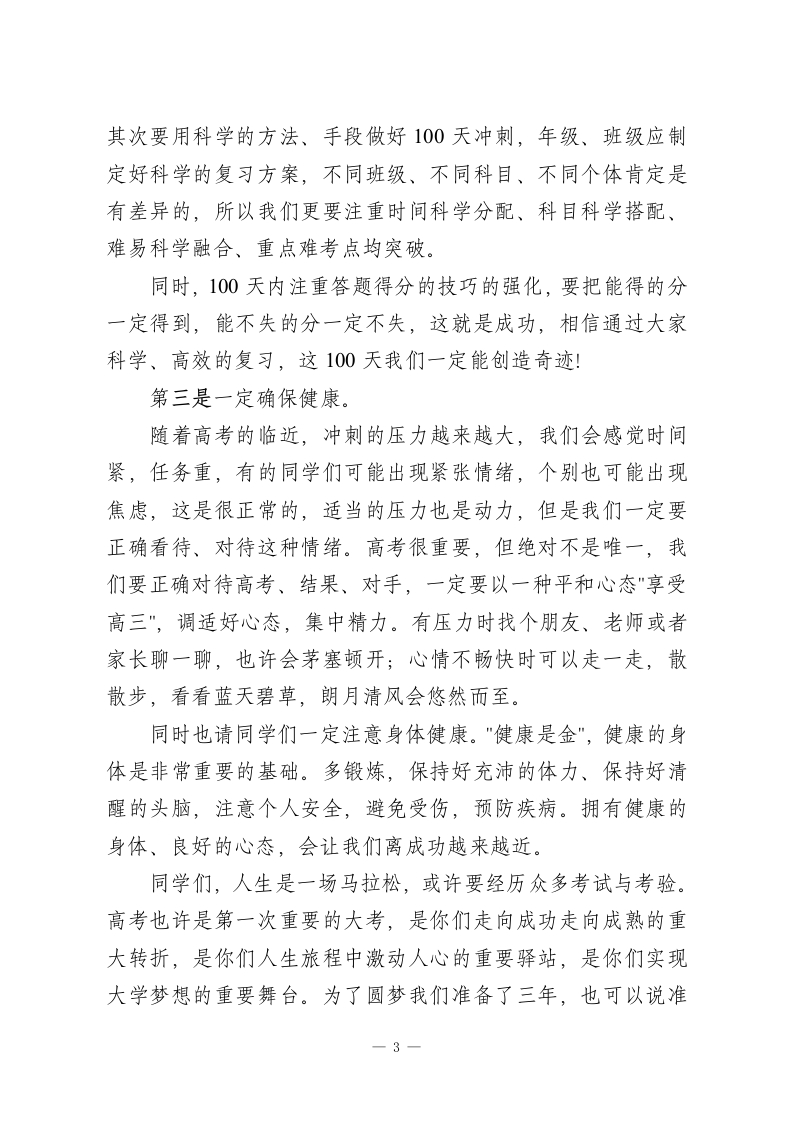 其次要用科学的方法、手段做好 100 天冲刺，年级、班级应制定好科学的复习方案，不同班级、不同科目、不同个体肯定是有差异的，所以我们更要注重时间科学分配、科目科学搭配、难易科学融合、重点难考点均突破。

同时，100 天内注重答题得分的技巧的强化，要把能得的分一定得到，能不失的分一定不失，这就是成功，相信通过大家科学、高效的复习，这 100 天我们一定能创造奇迹!

第三是一定确保健康。

随着高考的临近，冲刺的压力越来越大，我们会感觉时间紧，任务重，有的同学们可能出现紧张情绪，个别也可能出现焦虑，这是很正常的，适当的压力也是动力，但是我们一定要正确看待、对待这种情绪。高考很重要，但绝对不是唯一，我们要正确对待高考、结果、对手，一定要以一种平和心态"享受高三"，调适好心态，集中精力。有压力时找个朋友、老师或者家长聊一聊，也许会茅塞顿开；心情不畅快时可以走一走，散散步，看看蓝天碧草，朗月清风会悠然而至。

同时也请同学们一定注意身体健康。"健康是金"，健康的身体是非常重要的基础。多锻炼，保持好充沛的体力、保持好清醒的头脑，注意个人安全，避免受伤，预防疾病。拥有健康的身体、良好的心态，会让我们离成功越来越近。

同学们，人生是一场马拉松，或许要经历众多考试与考验。高考也许是第一次重要的大考，是你们走向成功走向成熟的重大转折，是你们人生旅程中激动人心的重要驿站，是你们实现大学梦想的重要舞台。为了圆梦我们准备了三年，也可以说准

— 3 —